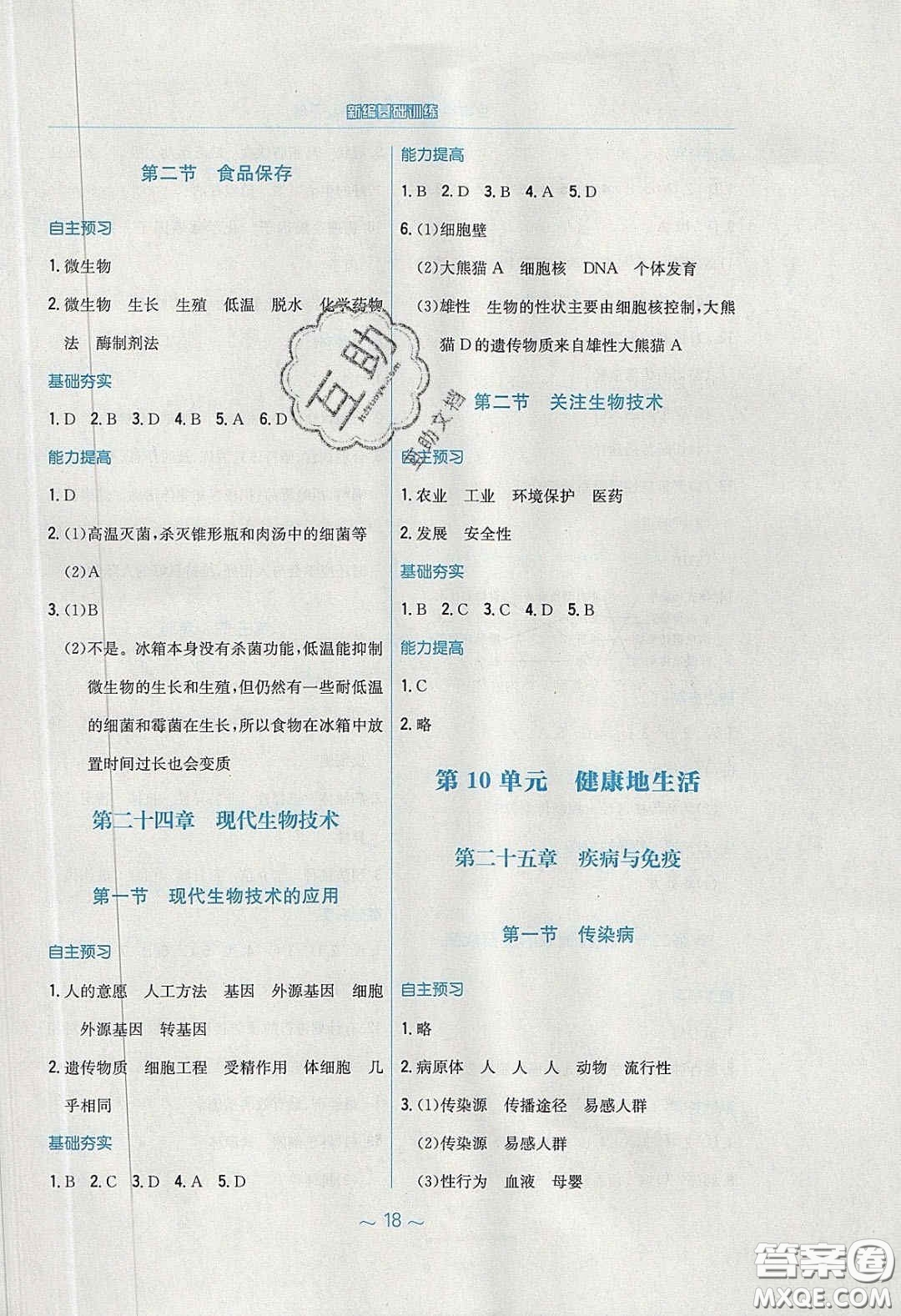 新编基础训练

第二节 食品保存

自主预习

1. 微生物

2. 微生物 生长 生殖 低温 脱水 化学药物法 酶制剂法

基础夯实

1. D 2. B 3. D 4. B 5. A 6. D

能力提高

1. D

2. (1)高温灭菌,杀灭锥形瓶和肉汤中的细菌等

(2)A

3. (1)B

(2)不是。冰箱本身没有杀菌功能,低温能抑制微生物的生长和生殖,但仍然有一些耐低温的细菌和霉菌在生长,所以食物在冰箱中放置时间过长也会变质

第二十四章 现代生物技术

第一节 现代生物技术的应用

自主预习

1. 人的意愿 人工方法 基因 外源基因 细胞 外源基因 转基因

2. 遗传物质 细胞工程 受精作用 体细胞 几乎相同

基础夯实

1. B 2. C 3. D 4. A 5. D

能力提高

1. B 2. D 3. B 4. A 5. D

6. (1)细胞壁

(2)大熊猫 A 细胞核 DNA 个体发育

(3)雄性 生物的性状主要由细胞核控制,大熊猫 D 的遗传物质来自雄性大熊猫 A

第二节 关注生物技术

自主预习

1. 农业 工业 环境保护 医药

2. 发展 安全性

基础夯实

1. B 2. C 3. C 4. D 5. B

能力提高

1. C

2. 略

第 10 单元 健康地生活

第二十五章 疾病与免疫

第一节 传染病

自主预习

1. 略

2. 病原体 人 人 人 动物 流行性

3. (1)传染源 传播途径 易感人群

(2)传染源 易感人群

(3)性行为 血液 母婴

~ 18 ~

互助

互助文档

答案圈
MXQE.COM